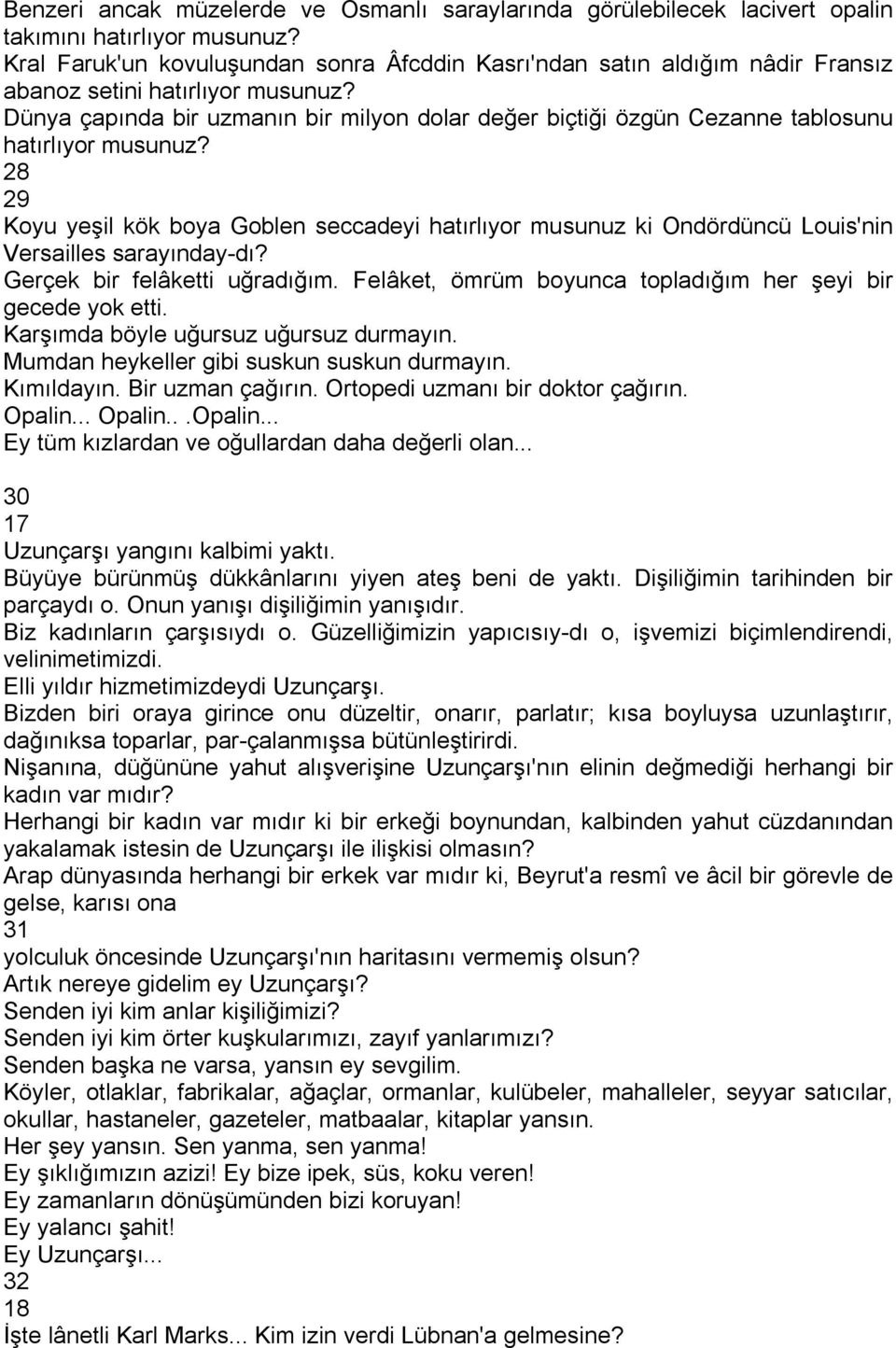 Benzeri ancak müzelerde ve Osmanlı saraylarında görülebilecek lacivert opalin takımını hatırlıyor musunuz?
Kral Faruk'un kovuluşundan sonra Âfcddin Kasrı'ndan satın aldığım nâdir Fransız abanoz setini hatırlıyor musunuz?
Dünya çapında bir uzmanın bir milyon dolar değer biçtiği özgün Cezanne tablosunu hatırlıyor musunuz?
28
29
Koyu yeşil kök boya Goblen seccadeyi hatırlıyor musunuz ki Ondördüncü Louis'nin Versailles sarayınday-dı?
Gerçek bir felâketti uğradığım. Felâket, ömrüm boyunca topladığım her şeyi bir gecede yok etti.
Karşımda böyle uğursuz uğursuz durmayın.
Mumdan heykeller gibi suskun suskun durmayın.
Kımıldayın. Bir uzman çağırın. Ortopedi uzmanı bir doktor çağırın.
Opalin... Opalin.. .Opalin...
Ey tüm kızlardan ve oğullardan daha değerli olan...

30
17
Uzunçarşı yangını kalbimi yaktı.
Büyüye bürünmüş dükkânlarını yiyen ateş beni de yaktı. Dişiliğimin tarihinden bir parçaydı o. Onun yanışı dişiliğimin yanışıdır.
Biz kadınların çarşısıydı o. Güzelliğimizin yapıcısıy-dı o, işvemizi biçimlendirendi, velinimetimizdi.
Elli yıldır hizmetimizdeydi Uzunçarşı.
Bizden biri oraya girince onu düzeltir, onarır, parlatır; kısa boyluysa uzunlaştırır, dağınıksa toparlar, par-çalanmışsa bütünleştirirdi.
Nişanına, düğününe yahut alışverişine Uzunçarşı'nın elinin değmediği herhangi bir kadın var mıdır?
Herhangi bir kadın var mıdır ki bir erkeği boynundan, kalbinden yahut cüzdanından yakalamak istesin de Uzunçarşı ile ilişkisi olmasın?
Arap dünyasında herhangi bir erkek var mıdır ki, Beyrut'a resmî ve âcil bir görevle de gelse, karısı ona
31
yolculuk öncesinde Uzunçarşı'nın haritasını vermemiş olsun?
Artık nereye gidelim ey Uzunçarşı?
Senden iyi kim anlar kişiliğimizi?
Senden iyi kim örter kuşkularımızı, zayıf yanlarımızı?
Senden başka ne varsa, yansın ey sevgilim.
Köyler, otlaklar, fabrikalar, ağaçlar, ormanlar, kulübeler, mahalleler, seyyar satıcılar, okullar, hastaneler, gazeteler, matbaalar, kitaplar yansın.
Her şey yansın. Sen yanma, sen yanma!
Ey şıklığımızın azizi! Ey bize ipek, süs, koku veren!
Ey zamanların dönüşümünden bizi koruyan!
Ey yalancı şahit!
Ey Uzunçarşı...
32
18
İşte lânetli Karl Marks... Kim izin verdi Lübnan'a gelmesine?